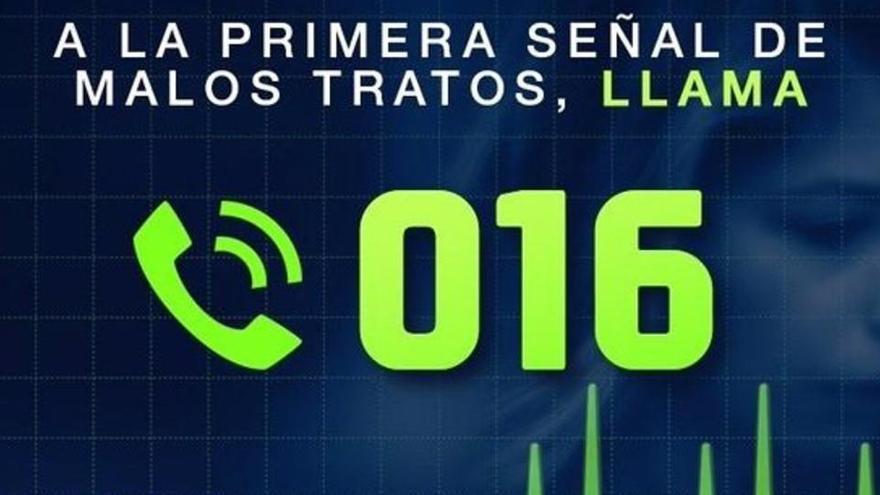 A LA PRIMERA SEÑAL DE MALOS TRATOS, LLAMA

016